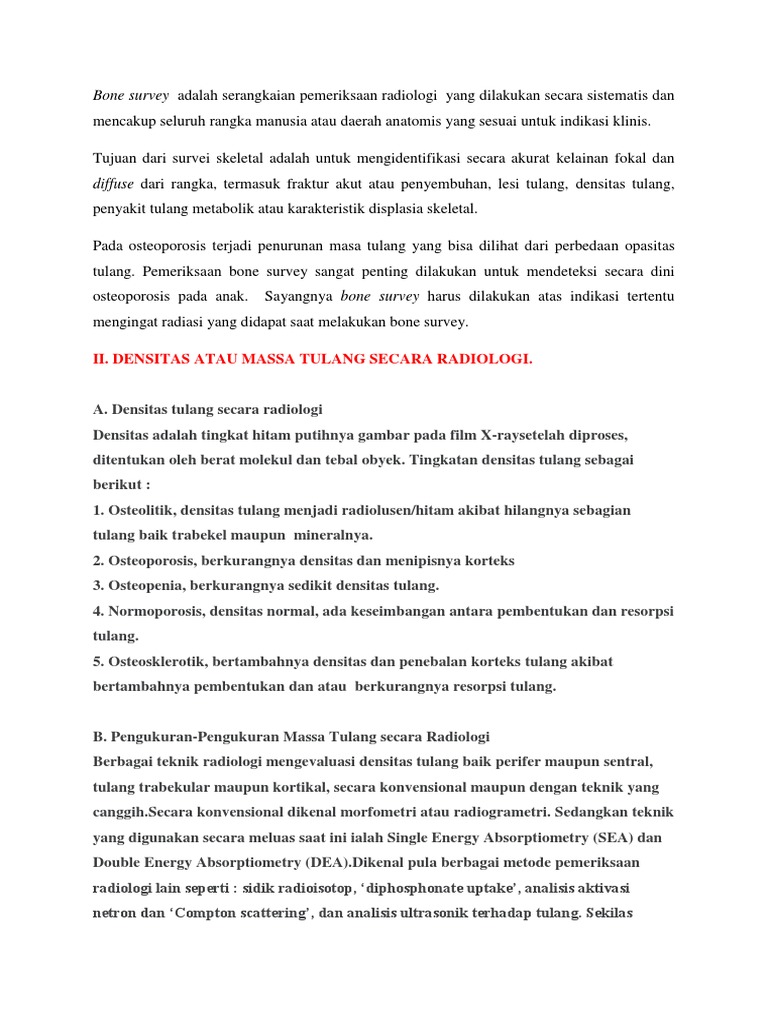 Bone survey adalah serangkaian pemeriksaan radiologi yang dilakukan secara sistematis dan mencakup seluruh rangka manusia atau daerah anatomis yang sesuai untuk indikasi klinis.

Tujuan dari survei skeletal adalah untuk mengidentifikasi secara akurat kelainan fokal dan diffuse dari rangka, termasuk fraktur akut atau penyembuhan, lesi tulang, densitas tulang, penyakit tulang metabolik atau karakteristik displasia skeletal.

Pada osteoporosis terjadi penurunan masa tulang yang bisa dilihat dari perbedaan opasitas tulang. Pemeriksaan bone survey sangat penting dilakukan untuk mendeteksi secara dini osteoporosis pada anak. Sayangnya bone survey harus dilakukan atas indikasi tertentu mengingat radiasi yang didapat saat melakukan bone survey.

II. DENSITAS ATAU MASSA TULANG SECARA RADIOLOGI.

A. Densitas tulang secara radiologi
Densitas adalah tingkat hitam putihnya gambar pada film X-raysetelah diproses, ditentukan oleh berat molekul dan tebal obyek. Tingkatan densitas tulang sebagai berikut :
1. Osteolitik, densitas tulang menjadi radiolusen/hitam akibat hilangnya sebagian tulang baik trabekel maupun mineralnya.
2. Osteoporosis, berkurangnya densitas dan menipisnya korteks
3. Osteopenia, berkurangnya sedikit densitas tulang.
4. Normoporosis, densitas normal, ada keseimbangan antara pembentukan dan resorpsi tulang.
5. Osteosklerotik, bertambahnya densitas dan penebalan korteks tulang akibat bertambahnya pembentukan dan atau berkurangnya resorpsi tulang.

B. Pengukuran-Pengukuran Massa Tulang secara Radiologi
Berbagai teknik radiologi mengevaluasi densitas tulang baik perifer maupun sentral, tulang trabekular maupun kortikal, secara konvensional maupun dengan teknik yang canggih.Secara konvensional dikenal morfometri atau radiogrametri. Sedangkan teknik yang digunakan secara meluas saat ini ialah Single Energy Absorptiometry (SEA) dan Double Energy Absorptiometry (DEA).Dikenal pula berbagai metode pemeriksaan radiologi lain seperti : sidik radioisotop, 'diphosphonate uptake', analisis aktivasi netron dan 'Compton scattering', dan analisis ultrasonik terhadap tulang. Sekilas